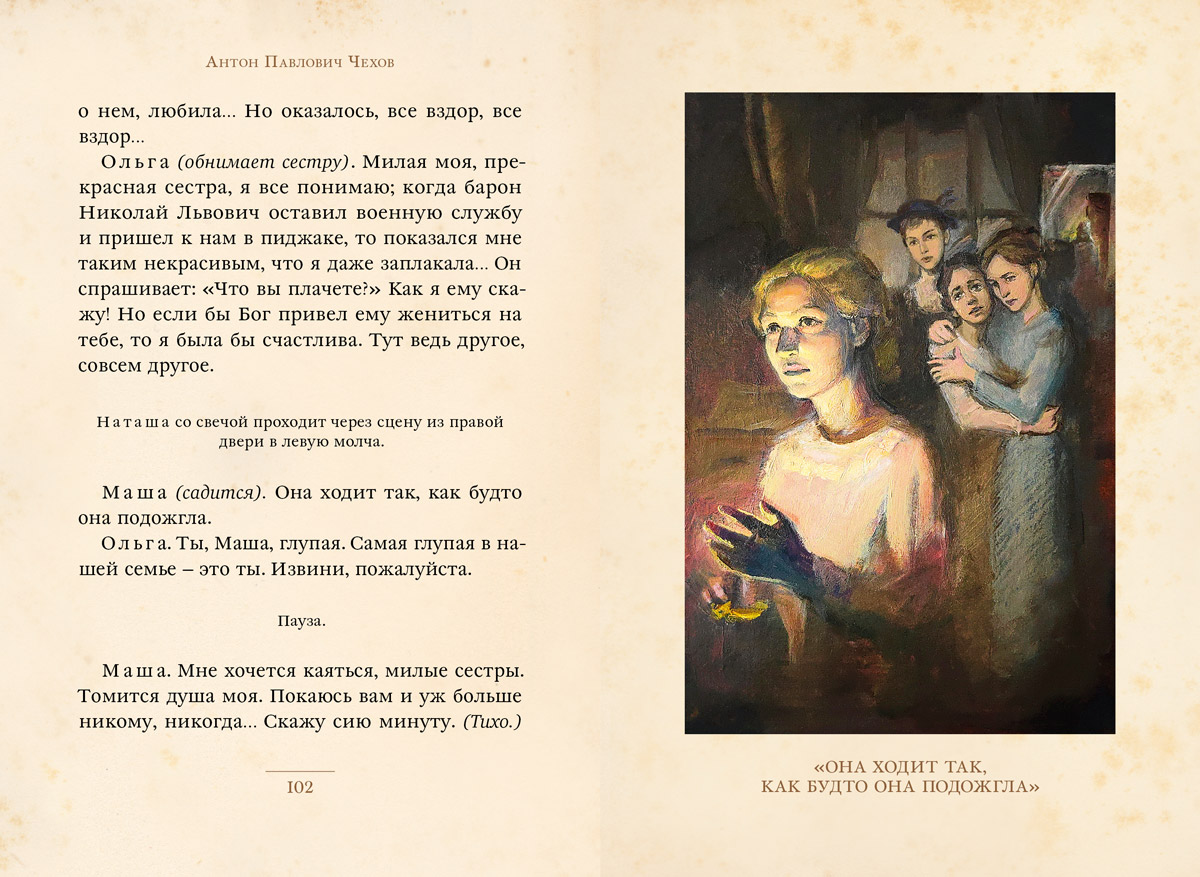 Антон Павлович Чехов

о нем, любила... Но оказалось, все вздор, все вздор...

Ольга (обнимает сестру). Милая моя, прекрасная сестра, я все понимаю; когда барон Николай Львович оставил военную службу и пришел к нам в пиджаке, то показался мне таким некрасивым, что я даже заплакала... Он спрашивает: «Что вы плачете?» Как я ему скажу! Но если бы Бог привел ему жениться на тебе, то я была бы счастлива. Тут ведь другое, совсем другое.

Наташа со свечой проходит через сцену из правой двери в левую молча.

Маша (садится). Она ходит так, как будто она подожгла.

Ольга. Ты, Маша, глупая. Самая глупая в нашей семье – это ты. Извини, пожалуйста.

Пауза.

Маша. Мне хочется каяться, милые сестры. Томится душа моя. Покаюсь вам и уж больше никому, никогда... Скажу сию минуту. (Тихо.)

102

«ОНА ХОДИТ ТАК, КАК БУДТО ОНА ПОДОЖГЛА»